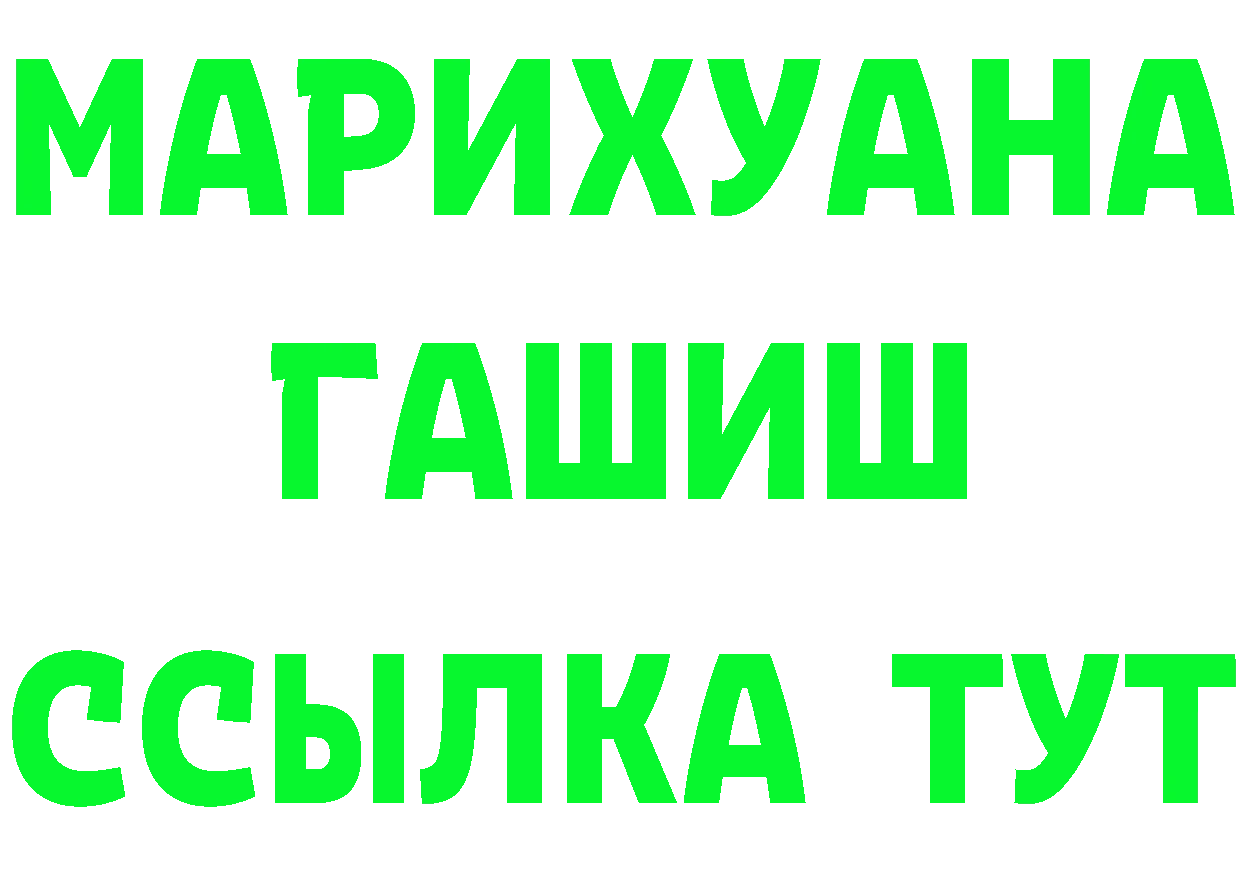 МАРИХУАНА
ГАШИШ
ССЫЛКА ТУТ